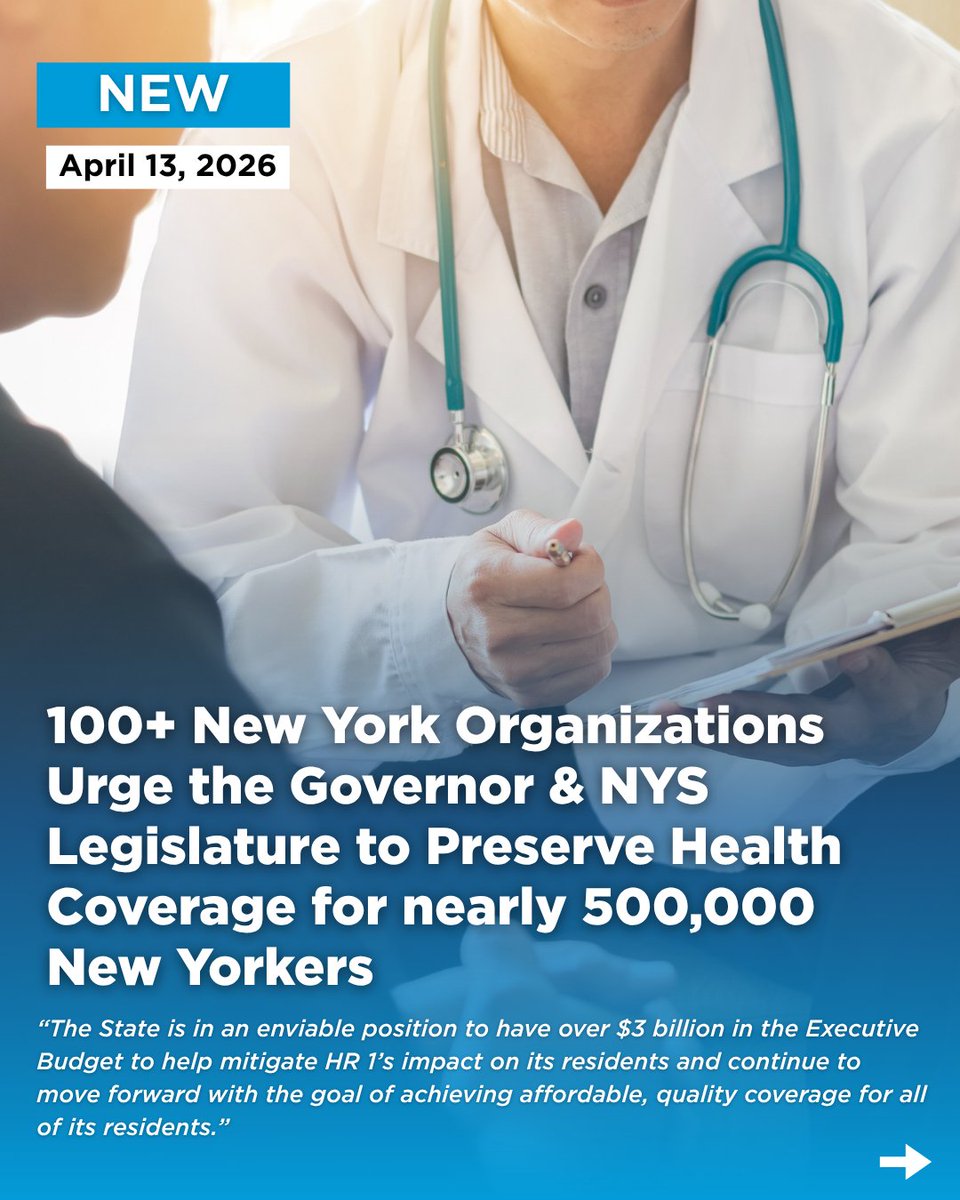 NEW

April 13, 2026

100+ New York Organizations Urge the Governor & NYS Legislature to Preserve Health Coverage for nearly 500,000 New Yorkers

"The State is in an enviable position to have over $3 billion in the Executive Budget to help mitigate HR 1's impact on its residents and continue to move forward with the goal of achieving affordable, quality coverage for all of its residents."

→